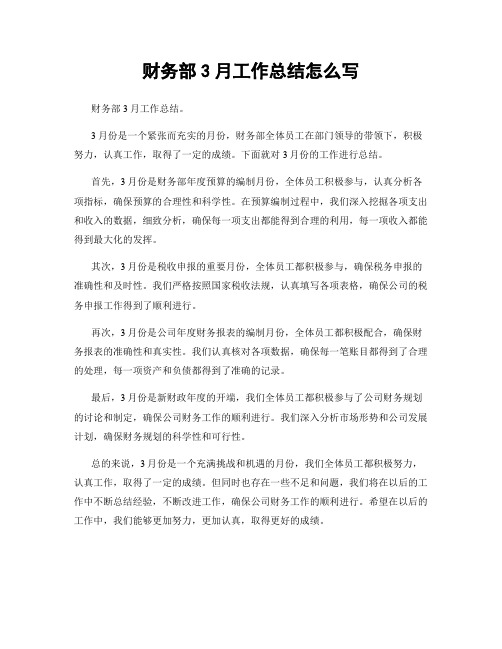 财务部3月工作总结怎么写

财务部3月工作总结。

3月份是一个紧张而充实的月份，财务部全体员工在部门领导的带领下，积极努力，认真工作，取得了一定的成绩。下面就对3月份的工作进行总结。

首先，3月份是财务部年度预算的编制月份，全体员工积极参与，认真分析各项指标，确保预算的合理性和科学性。在预算编制过程中，我们深入挖掘各项支出和收入的数据，细致分析，确保每一项支出都能得到合理的利用，每一项收入都能得到最大化的发挥。

其次，3月份是税收申报的重要月份，全体员工都积极参与，确保税务申报的准确性和及时性。我们严格按照国家税收法规，认真填写各项表格，确保公司的税务申报工作得到了顺利进行。

再次，3月份是公司年度财务报表的编制月份，全体员工都积极配合，确保财务报表的准确性和真实性。我们认真核对各项数据，确保每一笔账目都得到了合理的处理，每一项资产和负债都得到了准确的记录。

最后，3月份是新财政年度的开端，我们全体员工都积极参与了公司财务规划的讨论和制定，确保公司财务工作的顺利进行。我们深入分析市场形势和公司发展计划，确保财务规划的科学性和可行性。

总的来说，3月份是一个充满挑战和机遇的月份，我们全体员工都积极努力，认真工作，取得了一定的成绩。但同时也存在一些不足和问题，我们将在以后的工作中不断总结经验，不断改进工作，确保公司财务工作的顺利进行。希望在以后的工作中，我们能够更加努力，更加认真，取得更好的成绩。